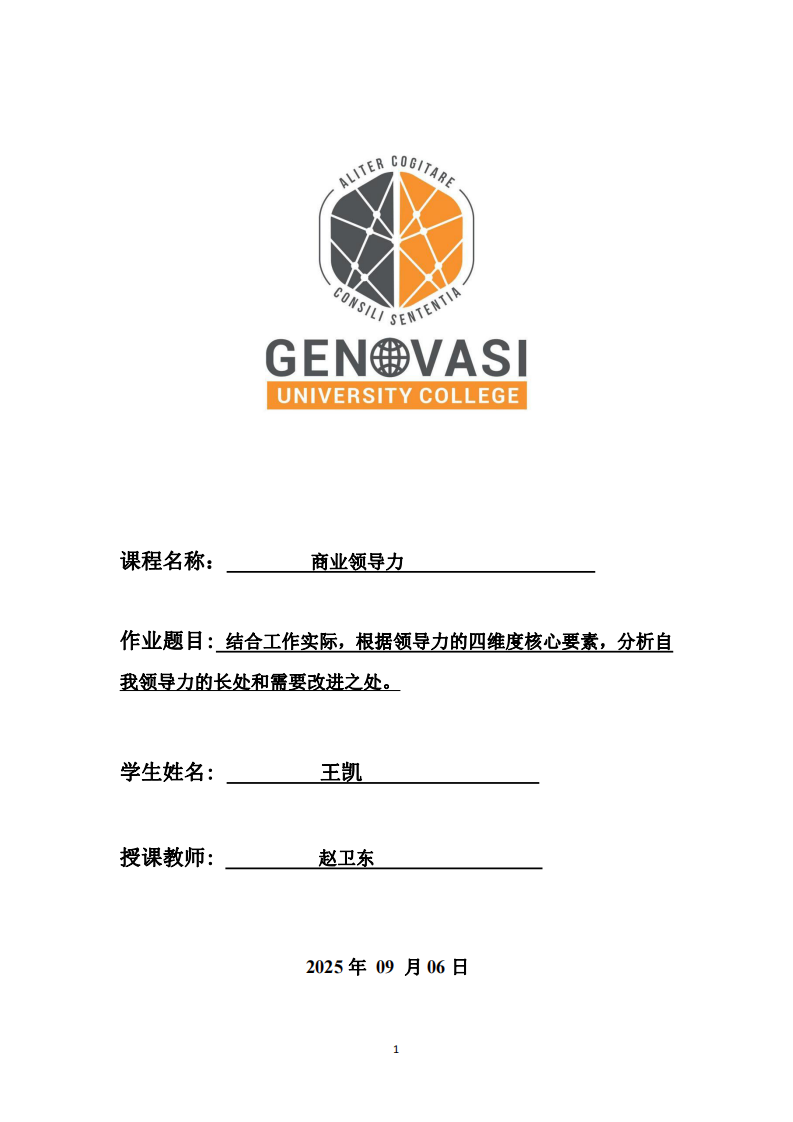 ALITER COGITARE
CONSILI SENTENTIA
GENOVASI
UNIVERSITY COLLEGE

课程名称： 商业领导力

作业题目: 结合工作实际，根据领导力的四维度核心要素，分析自我领导力的长处和需要改进之处。

学生姓名： 王凯

授课教师： 赵卫东

2025 年 09 月 06 日

1